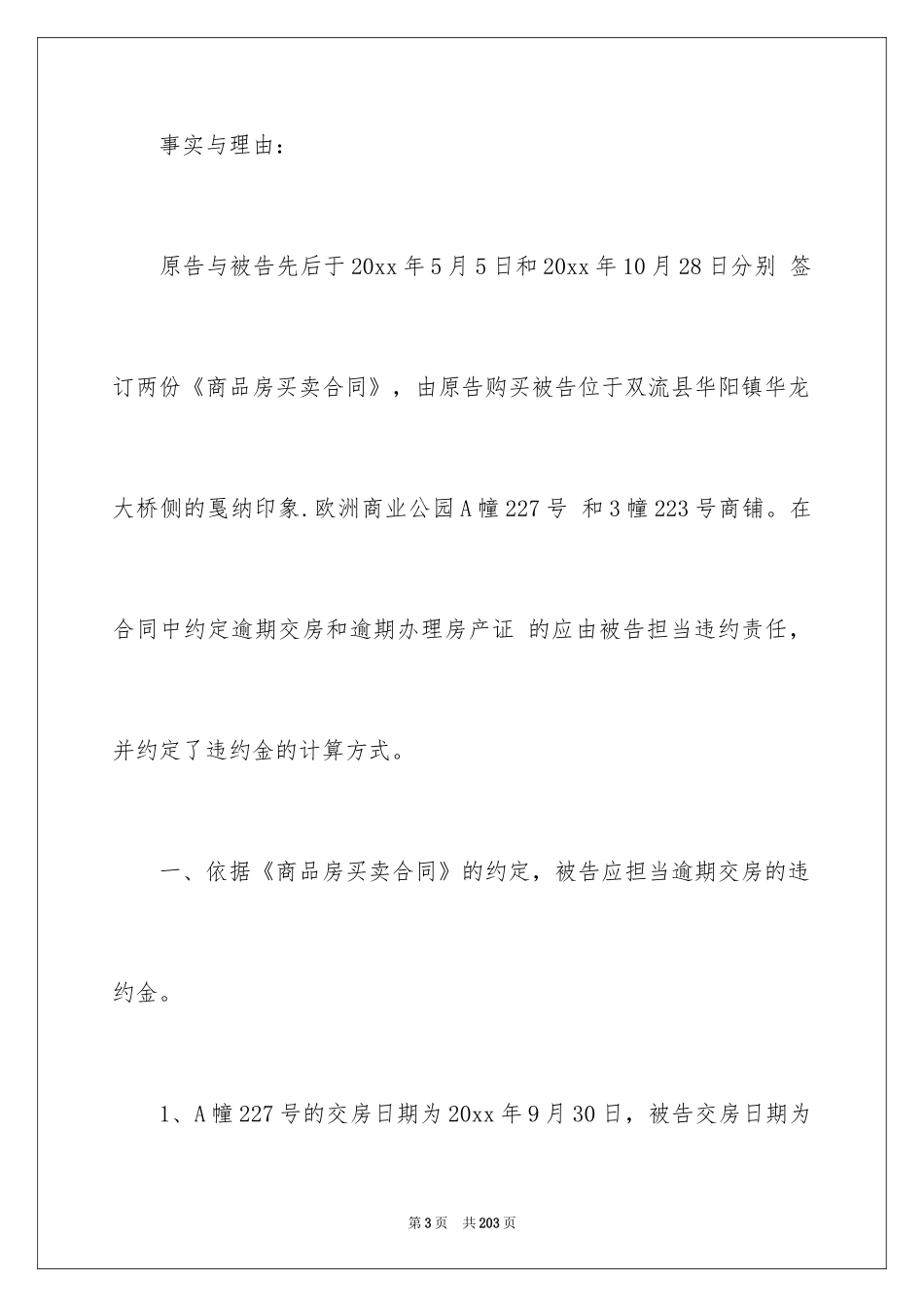 事实与理由：

原告与被告先后于20xx年5月5日和20xx年10月28日分别 签订两份《商品房买卖合同》，由原告购买被告位于双流县华阳镇华龙大桥侧的戛纳印象.欧洲商业公园A幢227号 和3幢223号商铺。在合同中约定逾期交房和逾期办理房产证 的应由被告担当违约责任，并约定了违约金的计算方式。

一、依据《商品房买卖合同》的约定，被告应担当逾期交房的违约金。

1、A幢227号的交房日期为20xx年9月30日，被告交房日期为

第3页 共203页